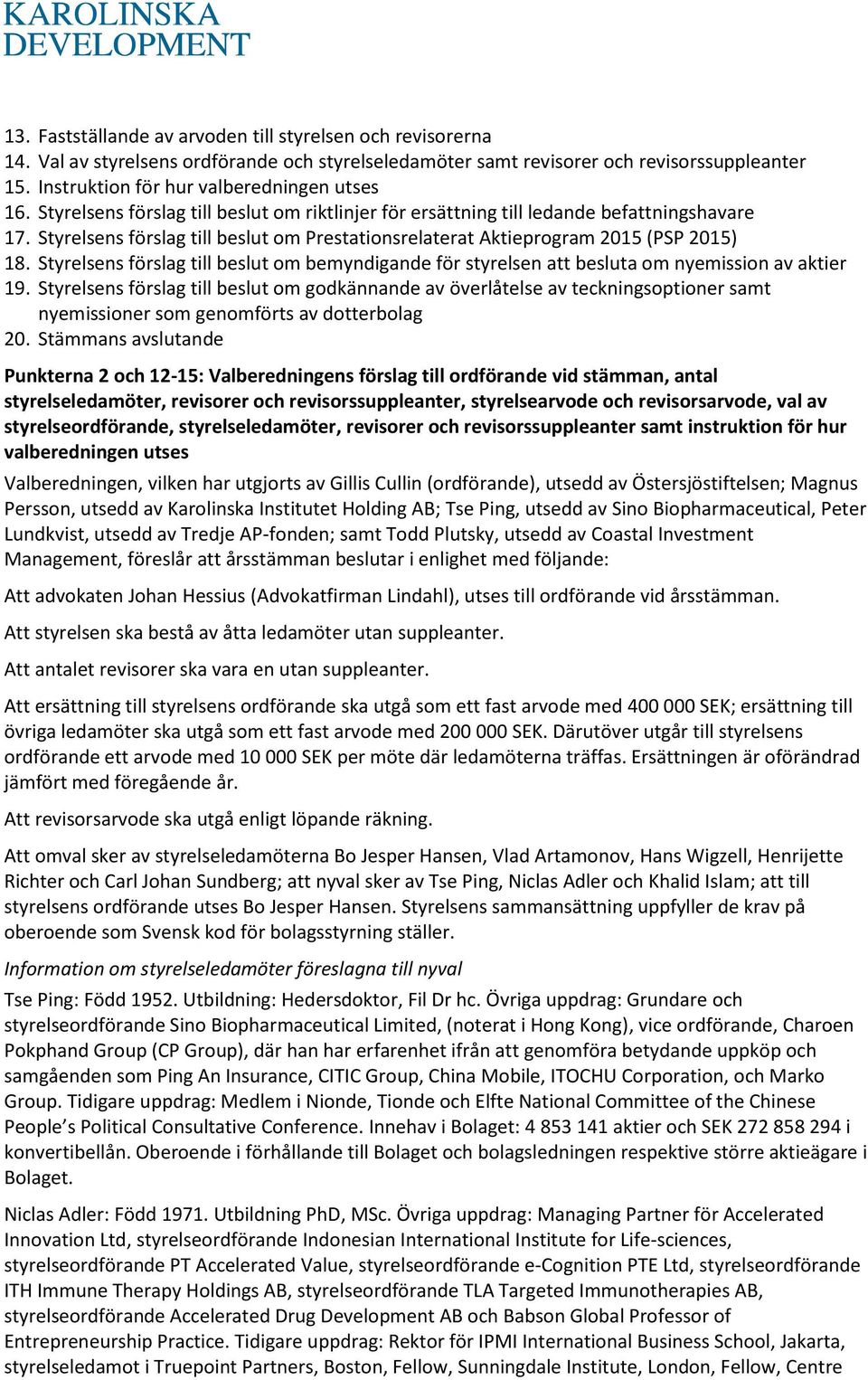 KAROLINSKA DEVELOPMENT

13. Fastställande av arvoden till styrelsen och revisorerna
14. Val av styrelsens ordförande och styrelseledamöter samt revisorer och revisorssuppleanter
15. Instruktion för hur valberedningen utses
16. Styrelsens förslag till beslut om riktlinjer för ersättning till ledande befattningshavare
17. Styrelsens förslag till beslut om Prestationsrelaterat Aktieprogram 2015 (PSP 2015)
18. Styrelsens förslag till beslut om bemyndigande för styrelsen att besluta om nyemission av aktier
19. Styrelsens förslag till beslut om godkännande av överlåtelse av teckningsoptioner samt nyemissioner som genomförts av dotterbolag
20. Stämmans avslutande

Punkterna 2 och 12-15: Valberedningens förslag till ordförande vid stämman, antal styrelseledamöter, revisorer och revisorssuppleanter, styrelsearvode och revisorsarvode, val av styrelseordförande, styrelseledamöter, revisorer och revisorssuppleanter samt instruktion för hur valberedningen utses

Valberedningen, vilken har utgjorts av Gillis Cullin (ordförande), utsedd av Östersjöstiftelsen; Magnus Persson, utsedd av Karolinska Institutet Holding AB; Tse Ping, utsedd av Sino Biopharmaceutical, Peter Lundkvist, utsedd av Tredje AP-fonden; samt Todd Plutsky, utsedd av Coastal Investment Management, föreslår att årsstämman beslutar i enlighet med följande:

Att advokaten Johan Hessius (Advokatfirman Lindahl), utses till ordförande vid årsstämman.

Att styrelsen ska bestå av åtta ledamöter utan suppleanter.

Att antalet revisorer ska vara en utan suppleanter.

Att ersättning till styrelsens ordförande ska utgå som ett fast arvode med 400 000 SEK; ersättning till övriga ledamöter ska utgå som ett fast arvode med 200 000 SEK. Därutöver utgår till styrelsens ordförande ett arvode med 10 000 SEK per möte där ledamöterna träffas. Ersättningen är oförändrad jämfört med föregående år.

Att revisorsarvode ska utgå enligt löpande räkning.

Att omval sker av styrelseledamöterna Bo Jesper Hansen, Vlad Artamonov, Hans Wigzell, Henrijette Richter och Carl Johan Sundberg; att nyval sker av Tse Ping, Niclas Adler och Khalid Islam; att till styrelsens ordförande utses Bo Jesper Hansen. Styrelsens sammansättning uppfyller de krav på oberoende som Svensk kod för bolagsstyrning ställer.

Information om styrelseledamöter föreslagna till nyval

Tse Ping: Född 1952. Utbildning: Hedersdoktor, Fil Dr hc. Övriga uppdrag: Grundare och styrelseordförande Sino Biopharmaceutical Limited, (noterat i Hong Kong), vice ordförande, Charoen Pokphand Group (CP Group), där han har erfarenhet ifrån att genomföra betydande uppköp och samgåenden som Ping An Insurance, CITIC Group, China Mobile, ITOCHU Corporation, och Marko Group. Tidigare uppdrag: Medlem i Nionde, Tionde och Elfte National Committee of the Chinese People’s Political Consultative Conference. Innehav i Bolaget: 4 853 141 aktier och SEK 272 858 294 i konvertibellån. Oberoende i förhållande till Bolaget och bolagsledningen respektive större aktieägare i Bolaget.

Niclas Adler: Född 1971. Utbildning PhD, MSc. Övriga uppdrag: Managing Partner för Accelerated Innovation Ltd, styrelseordförande Indonesian International Institute for Life-sciences, styrelseordförande PT Accelerated Value, styrelseordförande e-Cognition PTE Ltd, styrelseordförande ITH Immune Therapy Holdings AB, styrelseordförande TLA Targeted Immunotherapies AB, styrelseordförande Accelerated Drug Development AB och Babson Global Professor of Entrepreneurship Practice. Tidigare uppdrag: Rektor för IPMI International Business School, Jakarta, styrelseledamot i Truepoint Partners, Boston, Fellow, Sunningdale Institute, London, Fellow, Centre